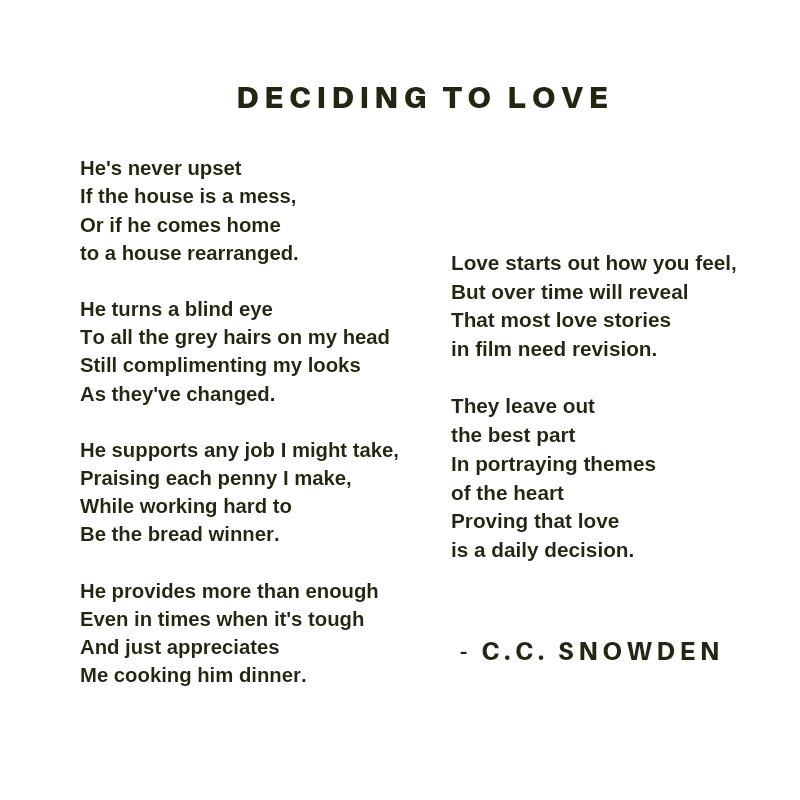 DECIDING TO LOVE

He's never upset
If the house is a mess,
Or if he comes home
to a house rearranged.

He turns a blind eye
To all the grey hairs on my head
Still complimenting my looks
As they've changed.

He supports any job I might take,
Praising each penny I make,
While working hard to
Be the bread winner.

He provides more than enough
Even in times when it's tough
And just appreciates
Me cooking him dinner.

Love starts out how you feel,
But over time will reveal
That most love stories
in film need revision.

They leave out
the best part
In portraying themes
of the heart
Proving that love
is a daily decision.

- C.C. SNOWDEN